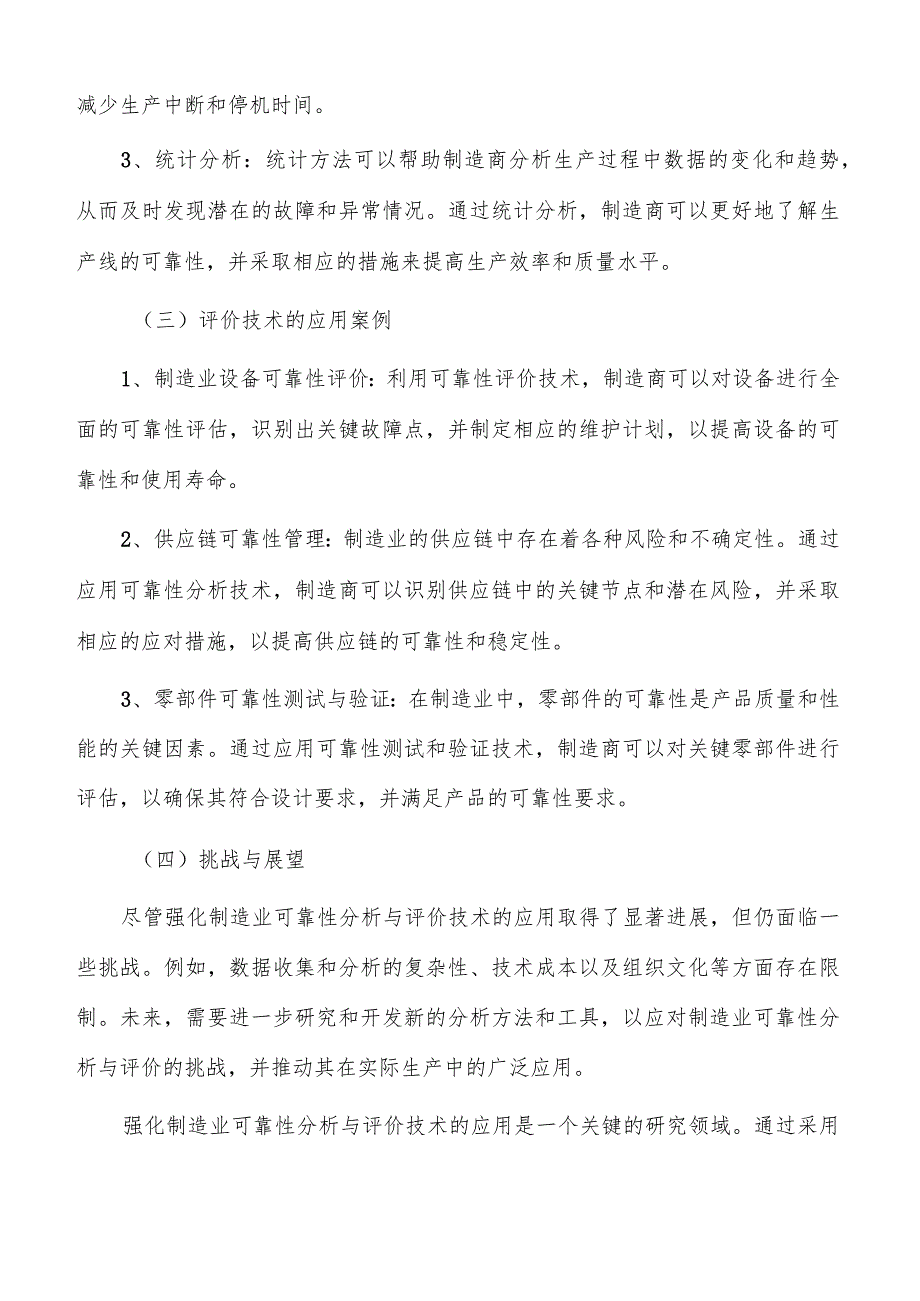 减少生产中断和停机时间。

3、统计分析：统计方法可以帮助制造商分析生产过程中数据的变化和趋势，从而及时发现潜在的故障和异常情况。通过统计分析，制造商可以更好地了解生产线的可靠性，并采取相应的措施来提高生产效率和质量水平。

（三）评价技术的应用案例

1、制造业设备可靠性评价：利用可靠性评价技术，制造商可以对设备进行全面的可靠性评估，识别出关键故障点，并制定相应的维护计划，以提高设备的可靠性和使用寿命。

2、供应链可靠性管理：制造业的供应链中存在着各种风险和不确定性。通过应用可靠性分析技术，制造商可以识别供应链中的关键节点和潜在风险，并采取相应的应对措施，以提高供应链的可靠性和稳定性。

3、零部件可靠性测试与验证：在制造业中，零部件的可靠性是产品质量和性能的关键因素。通过应用可靠性测试和验证技术，制造商可以对关键零部件进行评估，以确保其符合设计要求，并满足产品的可靠性要求。

（四）挑战与展望

尽管强化制造业可靠性分析与评价技术的应用取得了显著进展，但仍面临一些挑战。例如，数据收集和分析的复杂性、技术成本以及组织文化等方面存在限制。未来，需要进一步研究和开发新的分析方法和工具，以应对制造业可靠性分析与评价的挑战，并推动其在实际生产中的广泛应用。

强化制造业可靠性分析与评价技术的应用是一个关键的研究领域。通过采用